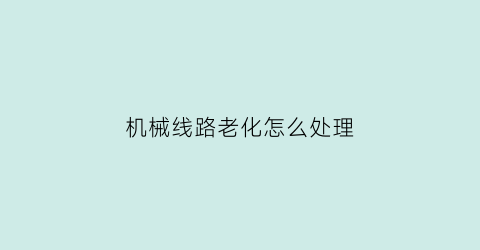 机械线路老化怎么处理